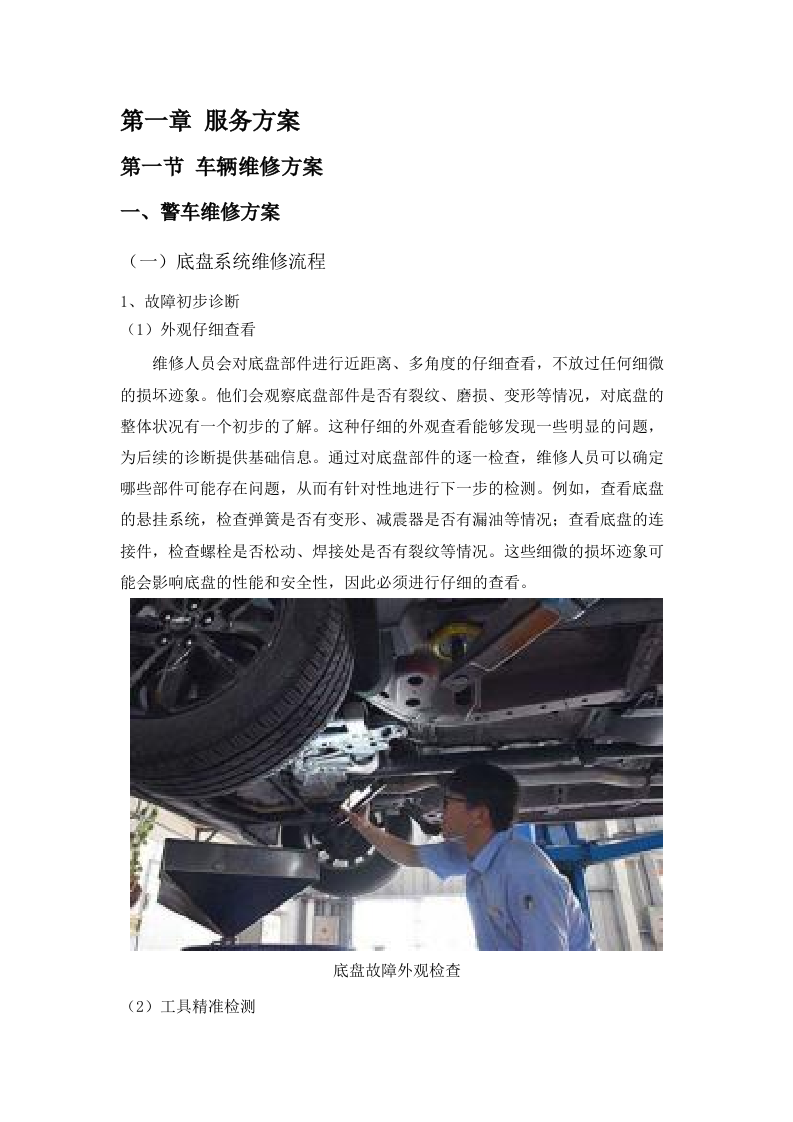 第一章 服务方案

第一节 车辆维修方案

一、警车维修方案

（一）底盘系统维修流程

1、故障初步诊断

（1）外观仔细查看

维修人员会对底盘部件进行近距离、多角度的仔细查看，不放过任何细微的损坏迹象。他们会观察底盘部件是否有裂纹、磨损、变形等情况，对底盘的整体状况有一个初步的了解。这种仔细的外观查看能够发现一些明显的问题，为后续的诊断提供基础信息。通过对底盘部件的逐一检查，维修人员可以确定哪些部件可能存在问题，从而有针对性地进行下一步的检测。例如，查看底盘的悬挂系统，检查弹簧是否有变形、减震器是否有漏油等情况；查看底盘的连接件，检查螺栓是否松动、焊接处是否有裂纹等情况。这些细微的损坏迹象可能会影响底盘的性能和安全性，因此必须进行仔细的查看。

底盘故障外观检查

（2）工具精准检测